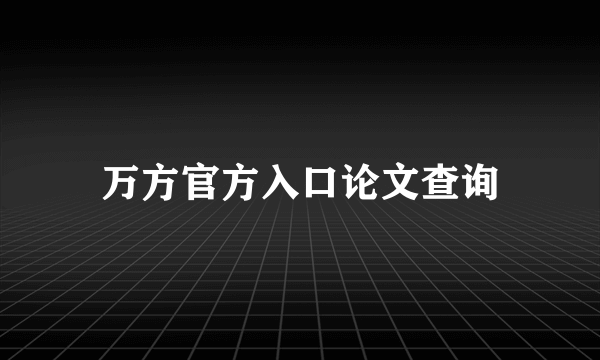 万方官方入口论文查询